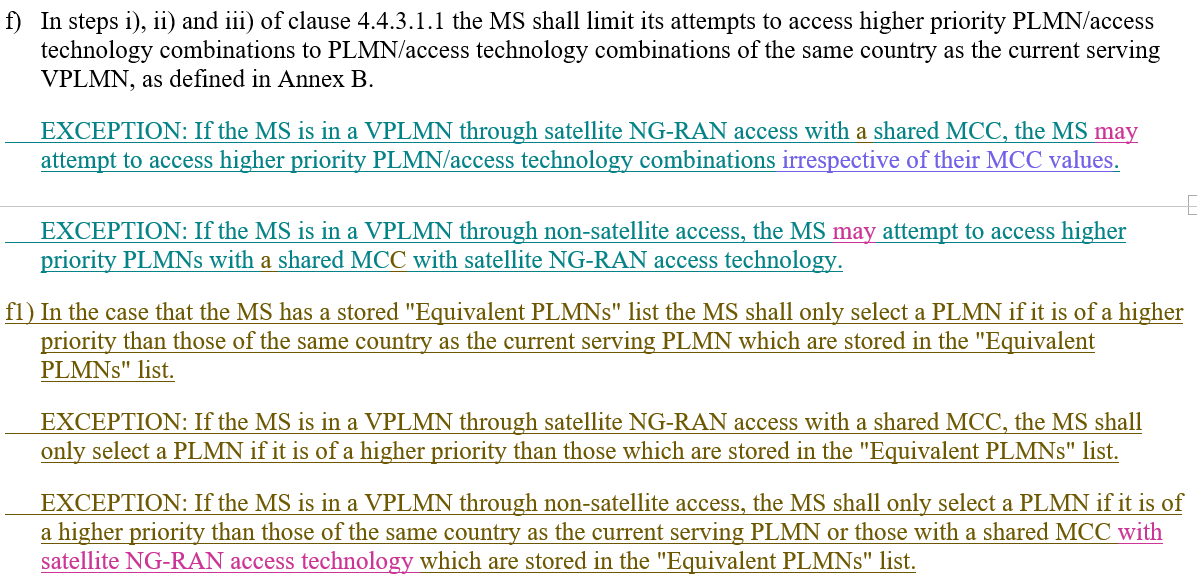 f) In steps i), ii) and iii) of clause 4.4.3.1.1 the MS shall limit its attempts to access higher priority PLMN/access technology combinations to PLMN/access technology combinations of the same country as the current serving VPLMN, as defined in Annex B.

EXCEPTION: If the MS is in a VPLMN through satellite NG-RAN access with a shared MCC, the MS may attempt to access higher priority PLMN/access technology combinations irrespective of their MCC values.

EXCEPTION: If the MS is in a VPLMN through non-satellite access, the MS may attempt to access higher priority PLMNs with a shared MCC with satellite NG-RAN access technology.

f1) In the case that the MS has a stored "Equivalent PLMNs" list the MS shall only select a PLMN if it is of a higher priority than those of the same country as the current serving PLMN which are stored in the "Equivalent PLMNs" list.

EXCEPTION: If the MS is in a VPLMN through satellite NG-RAN access with a shared MCC, the MS shall only select a PLMN if it is of a higher priority than those which are stored in the "Equivalent PLMNs" list.

EXCEPTION: If the MS is in a VPLMN through non-satellite access, the MS shall only select a PLMN if it is of a higher priority than those of the same country as the current serving PLMN or those with a shared MCC with satellite NG-RAN access technology which are stored in the "Equivalent PLMNs" list.